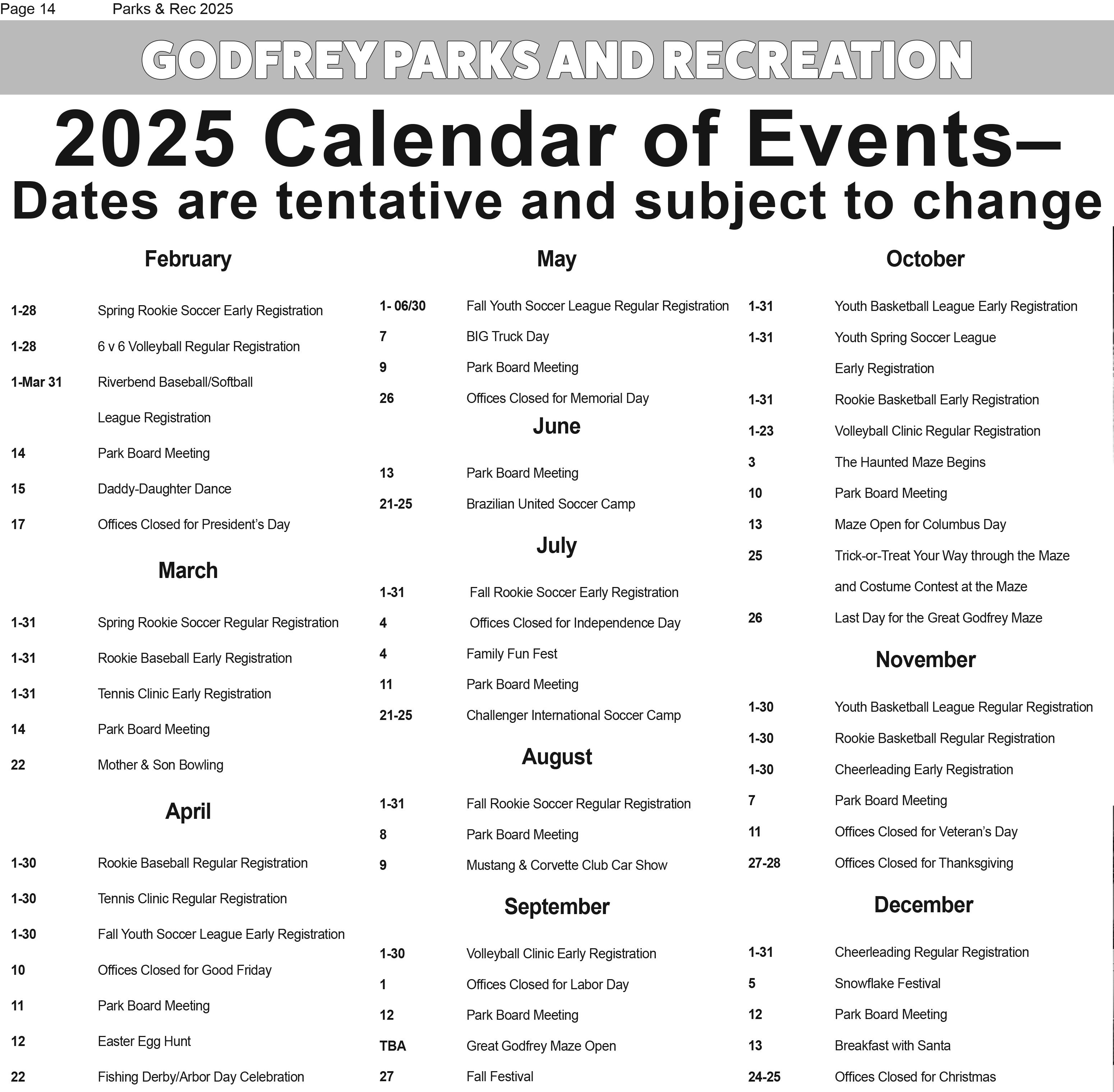 Page 14 Parks & Rec 2025

GODFREY PARKS AND RECREATION

2025 Calendar of Events–
Dates are tentative and subject to change

February

1-28 Spring Rookie Soccer Early Registration
1-28 6 v 6 Volleyball Regular Registration
1-Mar 31 Riverbend Baseball/Softball League Registration
14 Park Board Meeting
15 Daddy-Daughter Dance
17 Offices Closed for President's Day

March

1-31 Spring Rookie Soccer Regular Registration
1-31 Rookie Baseball Early Registration
1-31 Tennis Clinic Early Registration
14 Park Board Meeting
22 Mother & Son Bowling

April

1-30 Rookie Baseball Regular Registration
1-30 Tennis Clinic Regular Registration
1-30 Fall Youth Soccer League Early Registration
10 Offices Closed for Good Friday
11 Park Board Meeting
12 Easter Egg Hunt
22 Fishing Derby/Arbor Day Celebration

May

1- 06/30 Fall Youth Soccer League Regular Registration
7 BIG Truck Day
9 Park Board Meeting
26 Offices Closed for Memorial Day

June

13 Park Board Meeting
21-25 Brazilian United Soccer Camp

July

1-31 Fall Rookie Soccer Early Registration
4 Offices Closed for Independence Day
4 Family Fun Fest
11 Park Board Meeting
21-25 Challenger International Soccer Camp

August

1-31 Fall Rookie Soccer Regular Registration
8 Park Board Meeting
9 Mustang & Corvette Club Car Show

September

1-30 Volleyball Clinic Early Registration
1 Offices Closed for Labor Day
12 Park Board Meeting
TBA Great Godfrey Maze Open
27 Fall Festival

October

1-31 Youth Basketball League Early Registration
1-31 Youth Spring Soccer League Early Registration
1-31 Rookie Basketball Early Registration
1-23 Volleyball Clinic Regular Registration
3 The Haunted Maze Begins
10 Park Board Meeting
13 Maze Open for Columbus Day
25 Trick-or-Treat Your Way through the Maze and Costume Contest at the Maze
26 Last Day for the Great Godfrey Maze

November

1-30 Youth Basketball League Regular Registration
1-30 Rookie Basketball Regular Registration
1-30 Cheerleading Early Registration
7 Park Board Meeting
11 Offices Closed for Veteran's Day
27-28 Offices Closed for Thanksgiving

December

1-31 Cheerleading Regular Registration
5 Snowflake Festival
12 Park Board Meeting
13 Breakfast with Santa
24-25 Offices Closed for Christmas